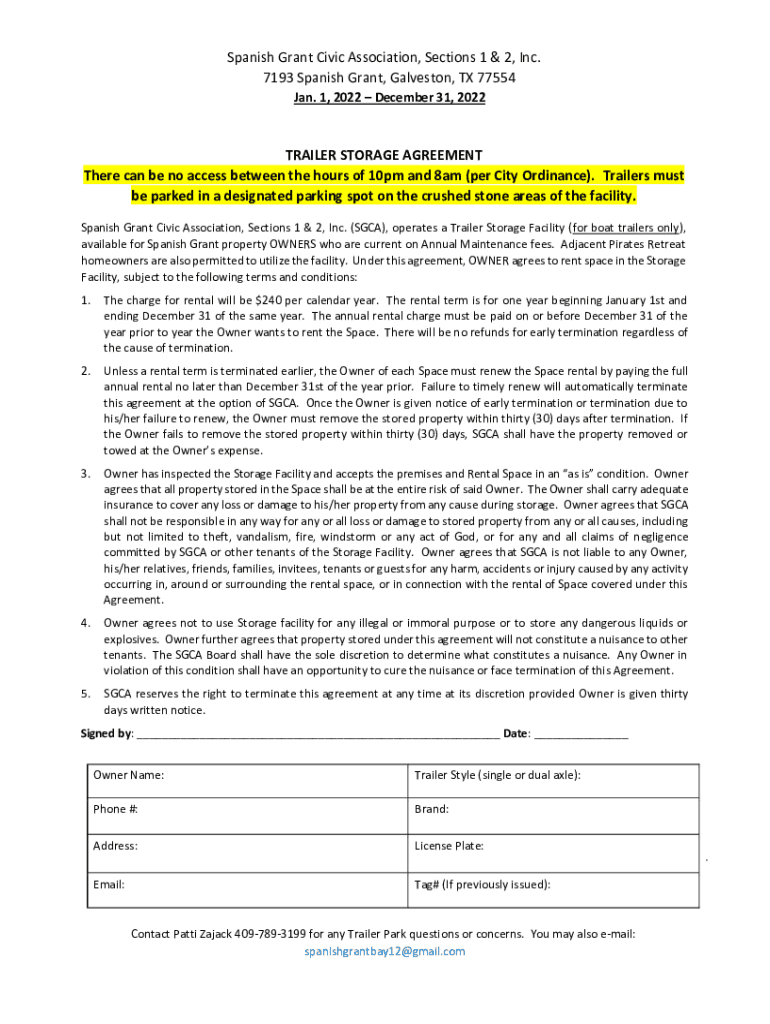 Spanish Grant Civic Association, Sections 1 & 2, Inc.
7193 Spanish Grant, Galveston, TX 77554
Jan. 1, 2022 – December 31, 2022

TRAILER STORAGE AGREEMENT
There can be no access between the hours of 10pm and 8am (per City Ordinance). Trailers must be parked in a designated parking spot on the crushed stone areas of the facility.

Spanish Grant Civic Association, Sections 1 & 2, Inc. (SGCA), operates a Trailer Storage Facility (for boat trailers only), available for Spanish Grant property OWNERS who are current on Annual Maintenance fees. Adjacent Pirates Retreat homeowners are also permitted to utilize the facility. Under this agreement, OWNER agrees to rent space in the Storage Facility, subject to the following terms and conditions:

1. The charge for rental will be $240 per calendar year. The rental term is for one year beginning January 1st and ending December 31 of the same year. The annual rental charge must be paid on or before December 31 of the year prior to year the Owner wants to rent the Space. There will be no refunds for early termination regardless of the cause of termination.

2. Unless a rental term is terminated earlier, the Owner of each Space must renew the Space rental by paying the full annual rental no later than December 31st of the year prior. Failure to timely renew will automatically terminate this agreement at the option of SGCA. Once the Owner is given notice of early termination or termination due to his/her failure to renew, the Owner must remove the stored property within thirty (30) days after termination. If the Owner fails to remove the stored property within thirty (30) days, SGCA shall have the property removed or towed at the Owner's expense.

3. Owner has inspected the Storage Facility and accepts the premises and Rental Space in an "as is" condition. Owner agrees that all property stored in the Space shall be at the entire risk of said Owner. The Owner shall carry adequate insurance to cover any loss or damage to his/her property from any cause during storage. Owner agrees that SGCA shall not be responsible in any way for any or all loss or damage to stored property from any or all causes, including but not limited to theft, vandalism, fire, windstorm or any act of God, or for any and all claims of negligence committed by SGCA or other tenants of the Storage Facility. Owner agrees that SGCA is not liable to any Owner, his/her relatives, friends, families, invitees, tenants or guests for any harm, accidents or injury caused by any activity occurring in, around or surrounding the rental space, or in connection with the rental of Space covered under this Agreement.

4. Owner agrees not to use Storage facility for any illegal or immoral purpose or to store any dangerous liquids or explosives. Owner further agrees that property stored under this agreement will not constitute a nuisance to other tenants. The SGCA Board shall have the sole discretion to determine what constitutes a nuisance. Any Owner in violation of this condition shall have an opportunity to cure the nuisance or face termination of this Agreement.

5. SGCA reserves the right to terminate this agreement at any time at its discretion provided Owner is given thirty days written notice.

Signed by: ____________________________________________________________ Date: _______________

| Owner Name: | Trailer Style (single or dual axle): |
|---|---|
| Phone #: | Brand: |
| Address: | License Plate: |
| Email: | Tag# (If previously issued): |

Contact Patti Zajack 409-789-3199 for any Trailer Park questions or concerns. You may also e-mail: spanishgrantbay12@gmail.com